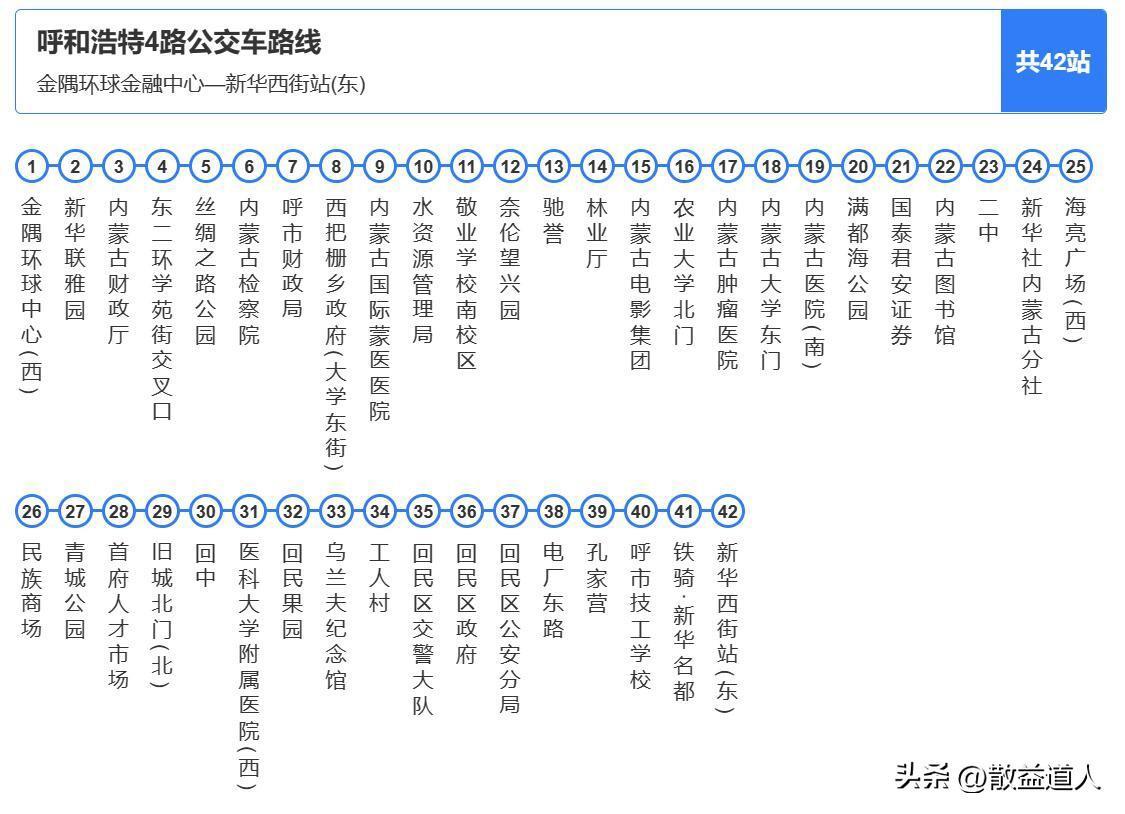 呼和浩特4路公交车路线
金隅环球金融中心—新华西街站(东)
共42站

1 金隅环球中心(西)
2 新华联雅园
3 内蒙古财政厅
4 东二环学苑街交叉口
5 丝绸之路公园
6 内蒙古检察院
7 呼市财政局
8 西把栅乡政府(大学东街)
9 内蒙古国际蒙医医院
10 水资源管理局
11 敬业学校南校区
12 奈伦望兴园
13 驰誉
14 林业厅
15 内蒙古电影集团
16 农业大学北门
17 内蒙古肿瘤医院
18 内蒙古大学东门
19 内蒙古医院(南)
20 满都海公园
21 国泰君安证券
22 内蒙古图书馆
23 二中
24 新华社内蒙古分社
25 海亮广场(西)
26 民族商场
27 青城公园
28 首府人才市场
29 旧城北门(北)
30 回中
31 医科大学附属医院(西)
32 回民果园
33 乌兰夫纪念馆
34 工人村
35 回民区交警大队
36 回民区政府
37 回民区公安分局
38 电厂东路
39 孔家营
40 呼市技工学校
41 铁骑·新华名都
42 新华西街站(东)

头条 @散益道人